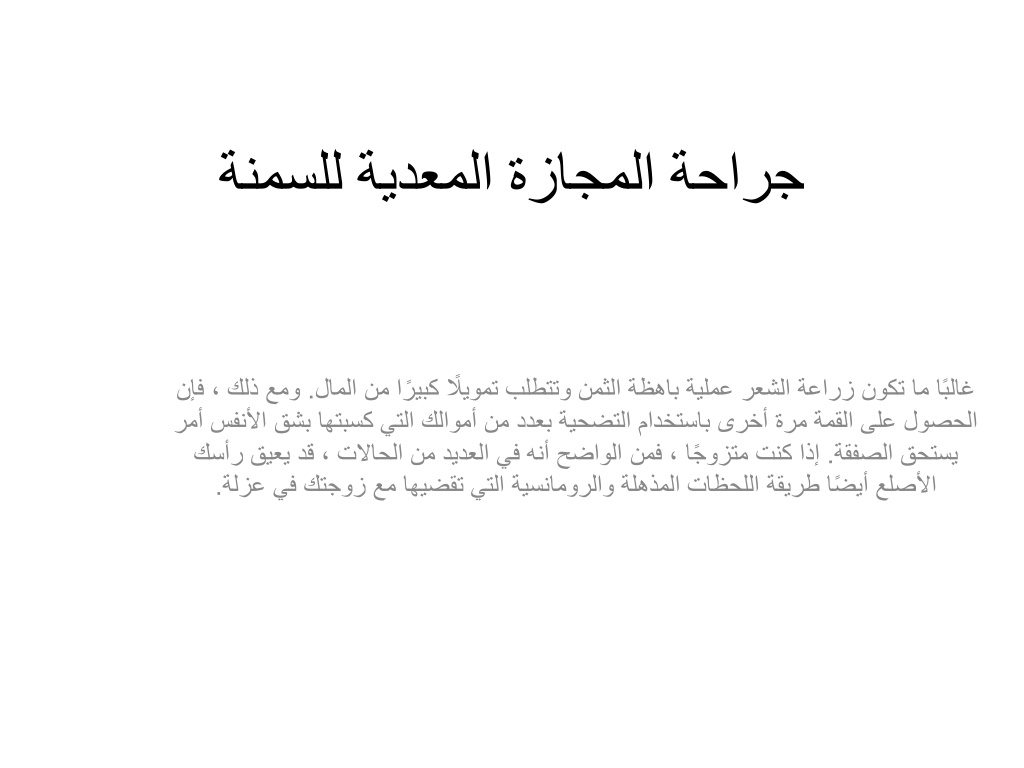 جراحة المجازة المعدية للسمنة

غالبًا ما تكون زراعة الشعر عملية باهظة الثمن وتتطلب تمويلًا كبيرًا من المال. ومع ذلك ، فإن الحصول على القمة مرة أخرى باستخدام التضحية بعدد من أموالك التي كسبتها بشق الأنفس أمر يستحق الصفقة. إذا كنت متزوجًا ، فمن الواضح أنه في العديد من الحالات ، قد يعيق رأسك الأصلع أيضًا طريقة اللحظات المذهلة والرومانسية التي تقضيها مع زوجتك في عزلة.